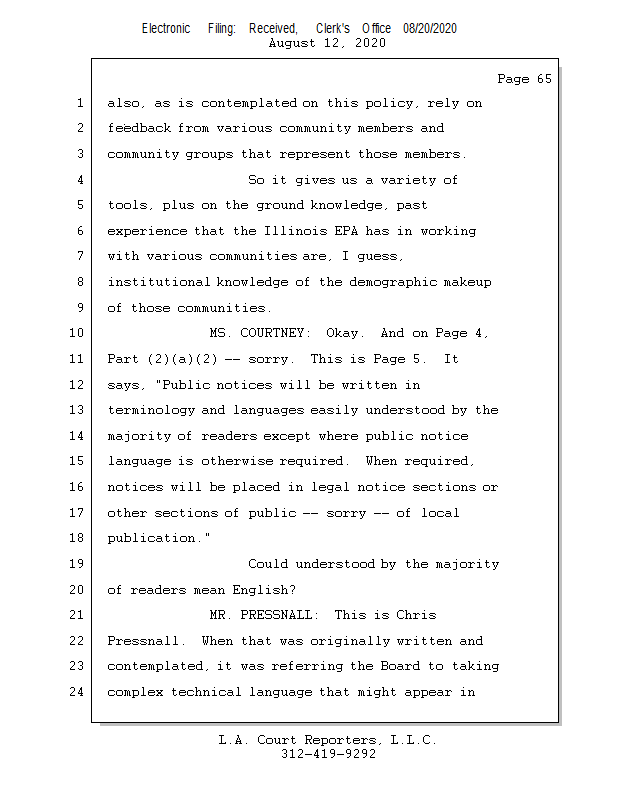 Electronic Filing: Received, Clerk's Office 08/20/2020
August 12, 2020

Page 65

1 also, as is contemplated on this policy, rely on
2 feedback from various community members and
3 community groups that represent those members.
4 So it gives us a variety of
5 tools, plus on the ground knowledge, past
6 experience that the Illinois EPA has in working
7 with various communities are, I guess,
8 institutional knowledge of the demographic makeup
9 of those communities.
10 MS. COURTNEY: Okay. And on Page 4,
11 Part (2)(a)(2) -- sorry. This is Page 5. It
12 says, "Public notices will be written in
13 terminology and languages easily understood by the
14 majority of readers except where public notice
15 language is otherwise required. When required,
16 notices will be placed in legal notice sections or
17 other sections of public -- sorry -- of local
18 publication."
19 Could understood by the majority
20 of readers mean English?
21 MR. PRESSNALL: This is Chris
22 Pressnall. When that was originally written and
23 contemplated, it was referring the Board to taking
24 complex technical language that might appear in

L.A. Court Reporters, L.L.C.
312-419-9292